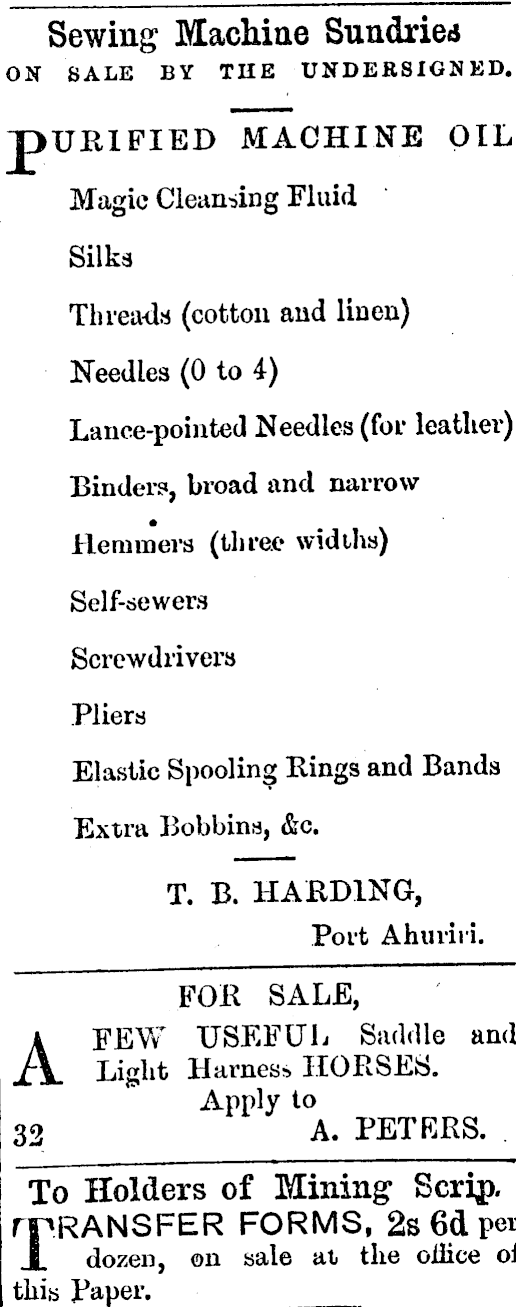 Sewing Machine Sundries
ON SALE BY THE UNDERSIGNED.

PURIFIED MACHINE OIL

Magic Cleansing Fluid

Silks

Threads (cotton and linen)

Needles (0 to 4)

Lance-pointed Needles (for leather)

Binders, broad and narrow

Hemmers (three widths)

Self-sewers

Screwdrivers

Pliers

Elastic Spooling Rings and Bands

Extra Bobbins, &c.

T. B. HARDING,
Port Ahuriri.

FOR SALE,

A FEW USEFUL Saddle and Light Harness HORSES.
Apply to
32 A. PETERS.

To Holders of Mining Scrip.
TRANSFER FORMS, 2s 6d per dozen, on sale at the office of this Paper.